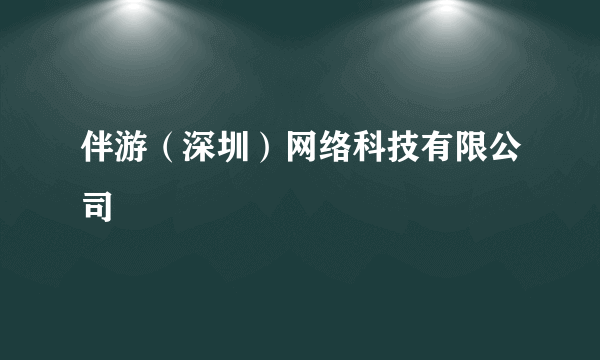 伴游（深圳）网络科技有限公司